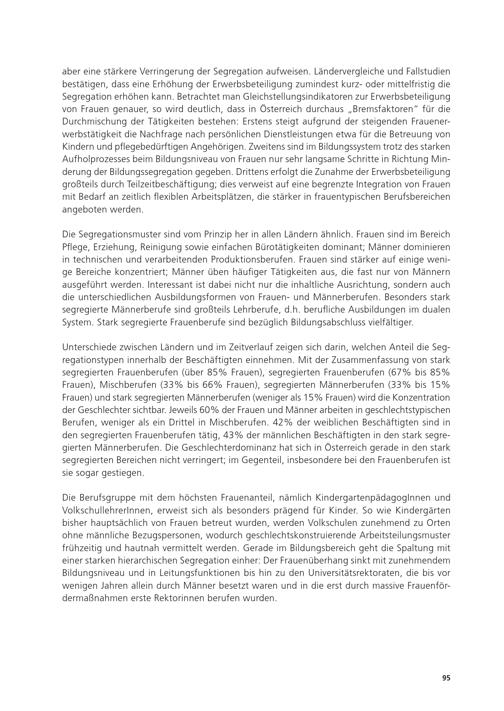 aber eine stärkere Verringerung der Segregation aufweisen. Ländervergleiche und Fallstudien bestätigen, dass eine Erhöhung der Erwerbsbeteiligung zumindest kurz- oder mittelfristig die Segregation erhöhen kann. Betrachtet man Gleichstellungsindikatoren zur Erwerbsbeteiligung von Frauen genauer, so wird deutlich, dass in Österreich durchaus „Bremsfaktoren" für die Durchmischung der Tätigkeiten bestehen: Erstens steigt aufgrund der steigenden Frauenerwerbstätigkeit die Nachfrage nach persönlichen Dienstleistungen etwa für die Betreuung von Kindern und pflegebedürftigen Angehörigen. Zweitens sind im Bildungssystem trotz des starken Aufholprozesses beim Bildungsniveau von Frauen nur sehr langsame Schritte in Richtung Minderung der Bildungssegregation gegeben. Drittens erfolgt die Zunahme der Erwerbsbeteiligung großteils durch Teilzeitbeschäftigung; dies verweist auf eine begrenzte Integration von Frauen mit Bedarf an zeitlich flexiblen Arbeitsplätzen, die stärker in frauentypischen Berufsbereichen angeboten werden.

Die Segregationsmuster sind vom Prinzip her in allen Ländern ähnlich. Frauen sind im Bereich Pflege, Erziehung, Reinigung sowie einfachen Bürotätigkeiten dominant; Männer dominieren in technischen und verarbeitenden Produktionsberufen. Frauen sind stärker auf einige wenige Bereiche konzentriert; Männer üben häufiger Tätigkeiten aus, die fast nur von Männern ausgeführt werden. Interessant ist dabei nicht nur die inhaltliche Ausrichtung, sondern auch die unterschiedlichen Ausbildungsformen von Frauen- und Männerberufen. Besonders stark segregierte Männerberufe sind großteils Lehrberufe, d.h. berufliche Ausbildungen im dualen System. Stark segregierte Frauenberufe sind bezüglich Bildungsabschluss vielfältiger.

Unterschiede zwischen Ländern und im Zeitverlauf zeigen sich darin, welchen Anteil die Segregationstypen innerhalb der Beschäftigten einnehmen. Mit der Zusammenfassung von stark segregierten Frauenberufen (über 85% Frauen), segregierten Frauenberufen (67% bis 85% Frauen), Mischberufen (33% bis 66% Frauen), segregierten Männerberufen (33% bis 15% Frauen) und stark segregierten Männerberufen (weniger als 15% Frauen) wird die Konzentration der Geschlechter sichtbar. Jeweils 60% der Frauen und Männer arbeiten in geschlechtstypischen Berufen, weniger als ein Drittel in Mischberufen. 42% der weiblichen Beschäftigten sind in den segregierten Frauenberufen tätig, 43% der männlichen Beschäftigten in den stark segregierten Männerberufen. Die Geschlechterdominanz hat sich in Österreich gerade in den stark segregierten Bereichen nicht verringert; im Gegenteil, insbesondere bei den Frauenberufen ist sie sogar gestiegen.

Die Berufsgruppe mit dem höchsten Frauenanteil, nämlich KindergartenpädagogInnen und VolkschullehrerInnen, erweist sich als besonders prägend für Kinder. So wie Kindergärten bisher hauptsächlich von Frauen betreut wurden, werden Volkschulen zunehmend zu Orten ohne männliche Bezugspersonen, wodurch geschlechtskonstruierende Arbeitsteilungsmuster frühzeitig und hautnah vermittelt werden. Gerade im Bildungsbereich geht die Spaltung mit einer starken hierarchischen Segregation einher: Der Frauenüberhang sinkt mit zunehmendem Bildungsniveau und in Leitungsfunktionen bis hin zu den Universitätsrektoraten, die bis vor wenigen Jahren allein durch Männer besetzt waren und in die erst durch massive Frauenfördermaßnahmen erste Rektorinnen berufen wurden.

95